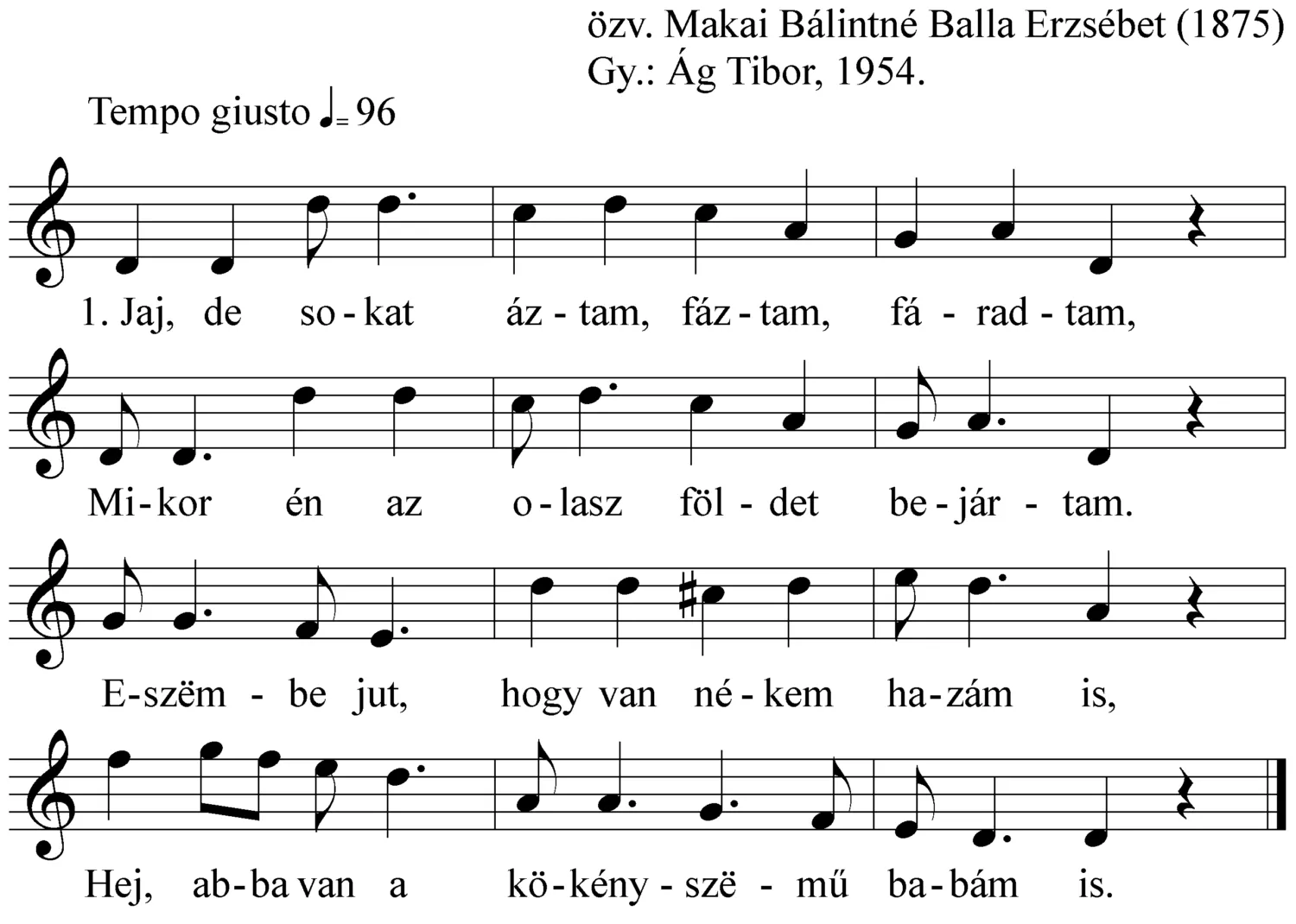 özv. Makai Bálintné Balla Erzsébet (1875)
Gy.: Ág Tibor, 1954.

Tempo giusto ♩= 96

1. Jaj, de so - kat áz - tam, fáz - tam, fá - rad - tam,

Mi - kor én az o - lasz föl - det be - jár - tam.

E - szëm - be jut, hogy van né - kem ha - zám is,

Hej, ab - ba van a kö - kény - szë - mű ba - bám is.